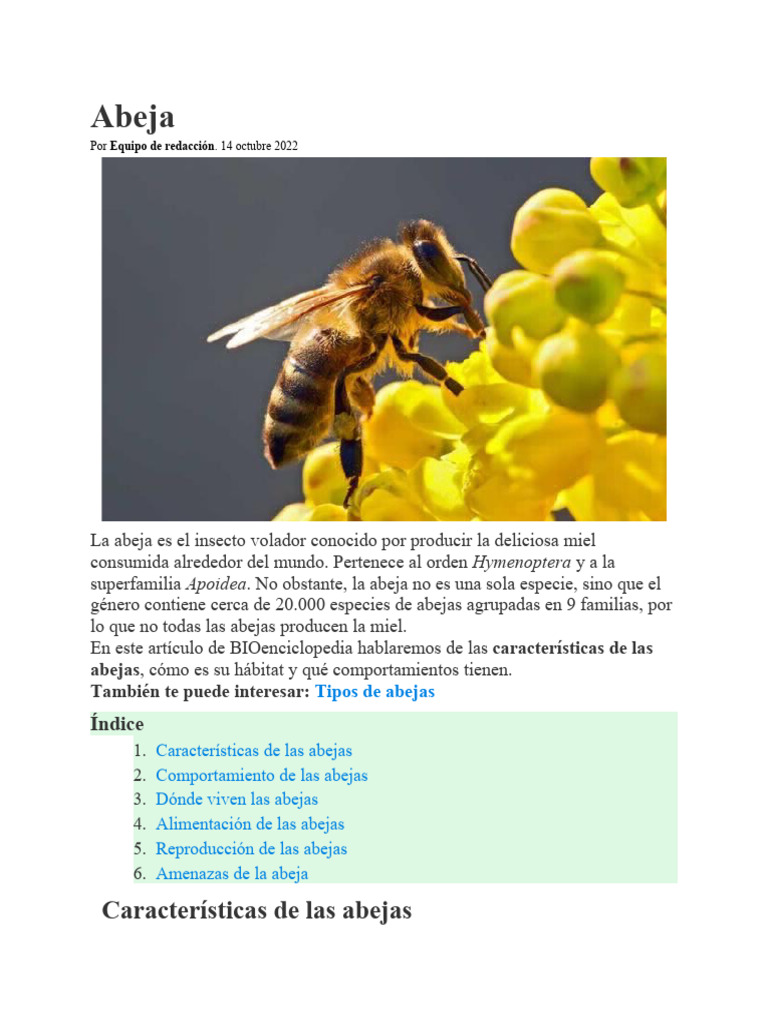 Abeja

Por Equipo de redacción. 14 octubre 2022

La abeja es el insecto volador conocido por producir la deliciosa miel consumida alrededor del mundo. Pertenece al orden Hymenoptera y a la superfamilia Apoidea. No obstante, la abeja no es una sola especie, sino que el género contiene cerca de 20.000 especies de abejas agrupadas en 9 familias, por lo que no todas las abejas producen la miel.
En este artículo de BIOenciclopedia hablaremos de las características de las abejas, cómo es su hábitat y qué comportamientos tienen.
También te puede interesar: Tipos de abejas

Índice
1. Características de las abejas
2. Comportamiento de las abejas
3. Dónde viven las abejas
4. Alimentación de las abejas
5. Reproducción de las abejas
6. Amenazas de la abeja

Características de las abejas